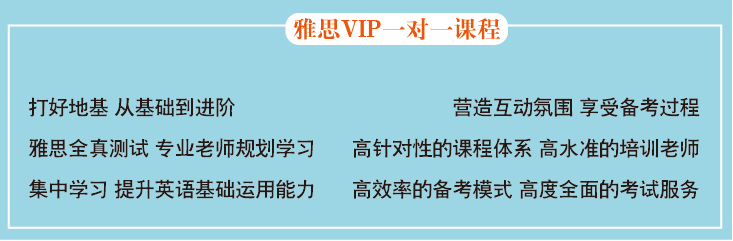 雅思VIP一对一课程

打好地基 从基础到进阶

雅思全真测试 专业老师规划学习

集中学习 提升英语基础运用能力

营造互动氛围 享受备考过程

高针对性的课程体系 高水准的培训老师

高效率的备考模式 高度全面的考试服务